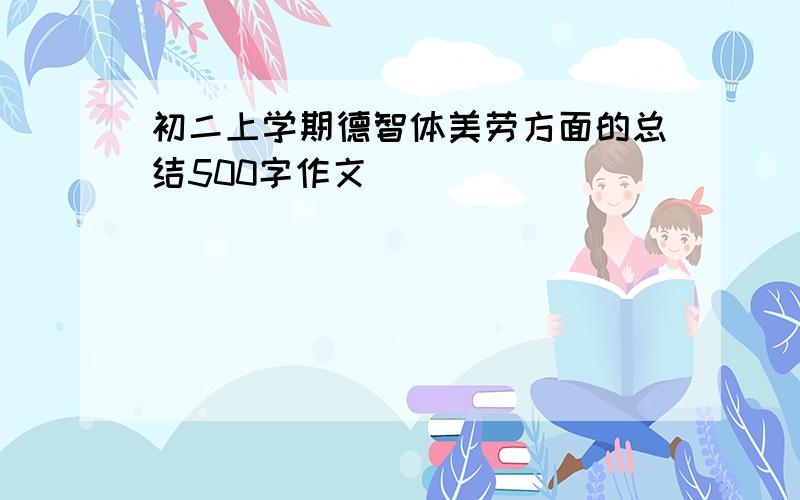 初二上学期德智体美劳方面的总结500字作文